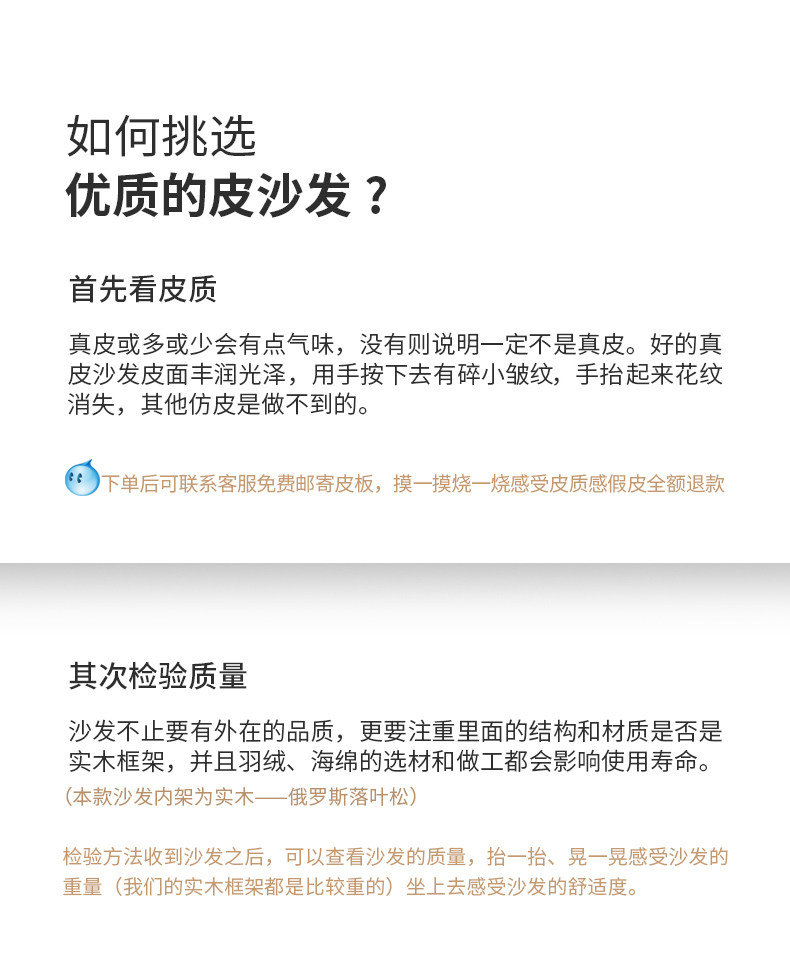 如何挑选
优质的皮沙发？

首先看皮质

真皮或多或少会有点气味，没有则说明一定不是真皮。好的真皮沙发皮面丰润光泽，用手按下去有碎小皱纹，手抬起来花纹消失，其他仿皮是做不到的。

下单后可联系客服免费邮寄皮板，摸一摸烧一烧感受皮质感假皮全额退款

其次检验质量

沙发不止要有外在的品质，更要注重里面的结构和材质是否是实木框架，并且羽绒、海绵的选材和做工都会影响使用寿命。
（本款沙发内架为实木——俄罗斯落叶松）

检验方法收到沙发之后，可以查看沙发的质量，抬一抬、晃一晃感受沙发的重量（我们的实木框架都是比较重的）坐上去感受沙发的舒适度。